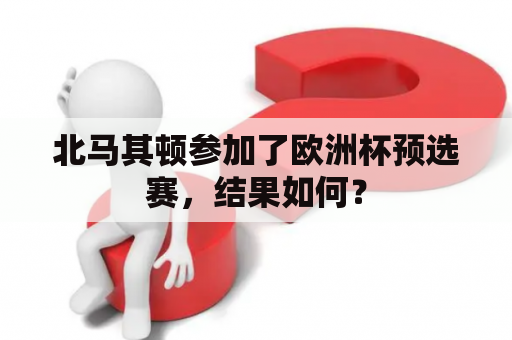 北马其顿参加了欧洲杯预选赛，结果如何？